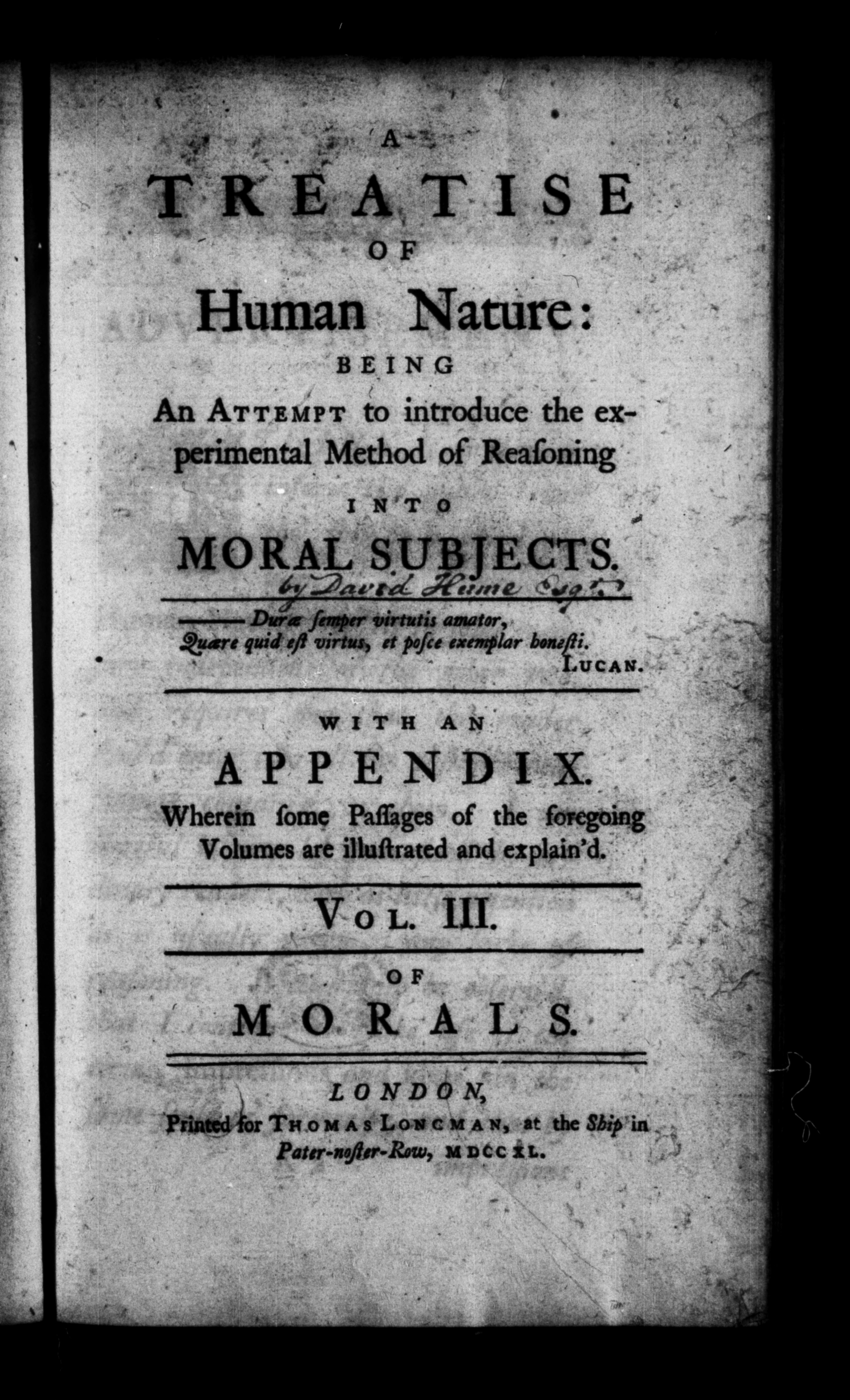 A
TREATISE
OF
Human Nature:
BEING
An ATTEMPT to introduce the experimental Method of Reaſoning
INTO
MORAL SUBJECTS.

by David Hume Esqr.

——— Duræ ſemper virtutis amator,
Quære quid eſt virtus, et poſce exemplar honeſti.
LUCAN.

WITH AN
APPENDIX.
Wherein ſome Paſſages of the foregoing Volumes are illuſtrated and explain'd.

VOL. III.

OF
MORALS.

LONDON,
Printed for THOMAS LONGMAN, at the Ship in Pater-noſter-Row, MDCCXL.